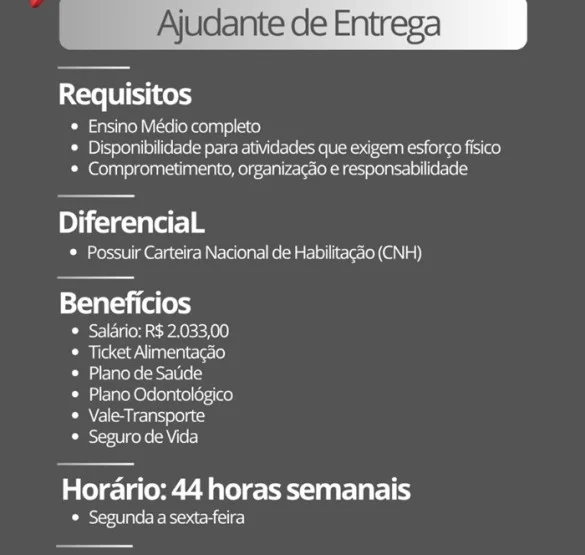 Ajudante de Entrega

Requisitos
• Ensino Médio completo
• Disponibilidade para atividades que exigem esforço físico
• Comprometimento, organização e responsabilidade

DiferenciaL
• Possuir Carteira Nacional de Habilitação (CNH)

Benefícios
• Salário: R$ 2.033,00
• Ticket Alimentação
• Plano de Saúde
• Plano Odontológico
• Vale-Transporte
• Seguro de Vida

Horário: 44 horas semanais
• Segunda a sexta-feira